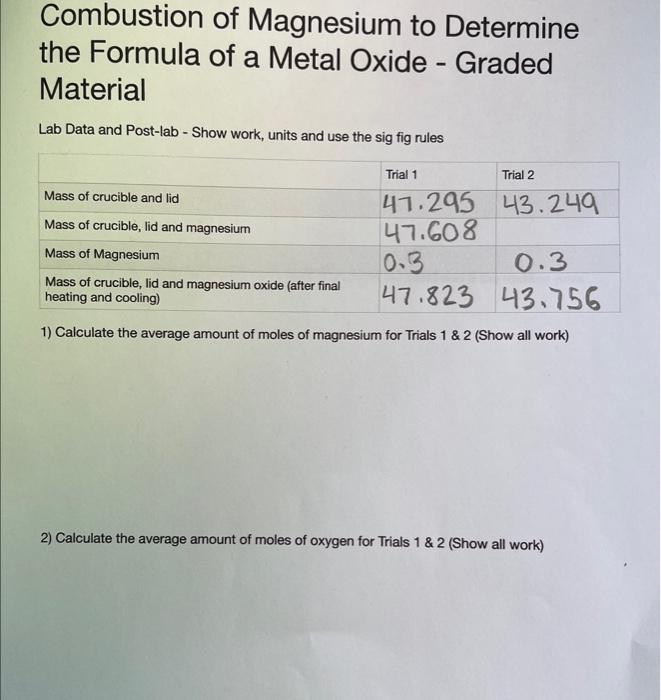 Combustion of Magnesium to Determine the Formula of a Metal Oxide - Graded Material

Lab Data and Post-lab - Show work, units and use the sig fig rules

| | Trial 1 | Trial 2 |
|---|---|---|
| Mass of crucible and lid | 47.295 | 43.249 |
| Mass of crucible, lid and magnesium | 47.608 | |
| Mass of Magnesium | 0.3 | 0.3 |
| Mass of crucible, lid and magnesium oxide (after final heating and cooling) | 47.823 | 43.756 |

1) Calculate the average amount of moles of magnesium for Trials 1 & 2 (Show all work)

2) Calculate the average amount of moles of oxygen for Trials 1 & 2 (Show all work)